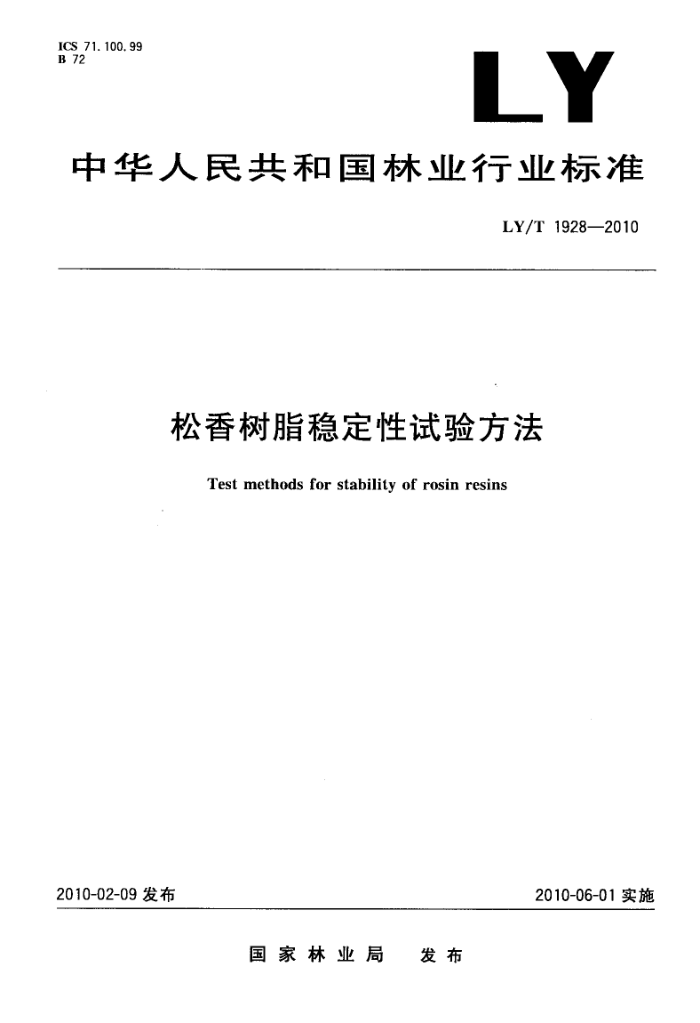 ICS 71.100.99
B 72

LY

中华人民共和国林业行业标准

LY/T 1928—2010

松香树脂稳定性试验方法

Test methods for stability of rosin resins

2010-02-09 发布

2010-06-01 实施

国家林业局　发布